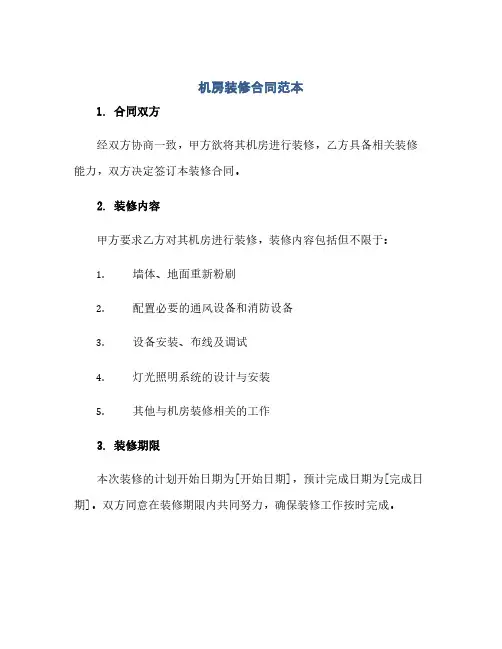 机房装修合同范本

1. 合同双方

经双方协商一致，甲方欲将其机房进行装修，乙方具备相关装修能力，双方决定签订本装修合同。

2. 装修内容

甲方要求乙方对其机房进行装修，装修内容包括但不限于：

1. 墙体、地面重新粉刷

2. 配置必要的通风设备和消防设备

3. 设备安装、布线及调试

4. 灯光照明系统的设计与安装

5. 其他与机房装修相关的工作

3. 装修期限

本次装修的计划开始日期为[开始日期]，预计完成日期为[完成日期]。双方同意在装修期限内共同努力，确保装修工作按时完成。